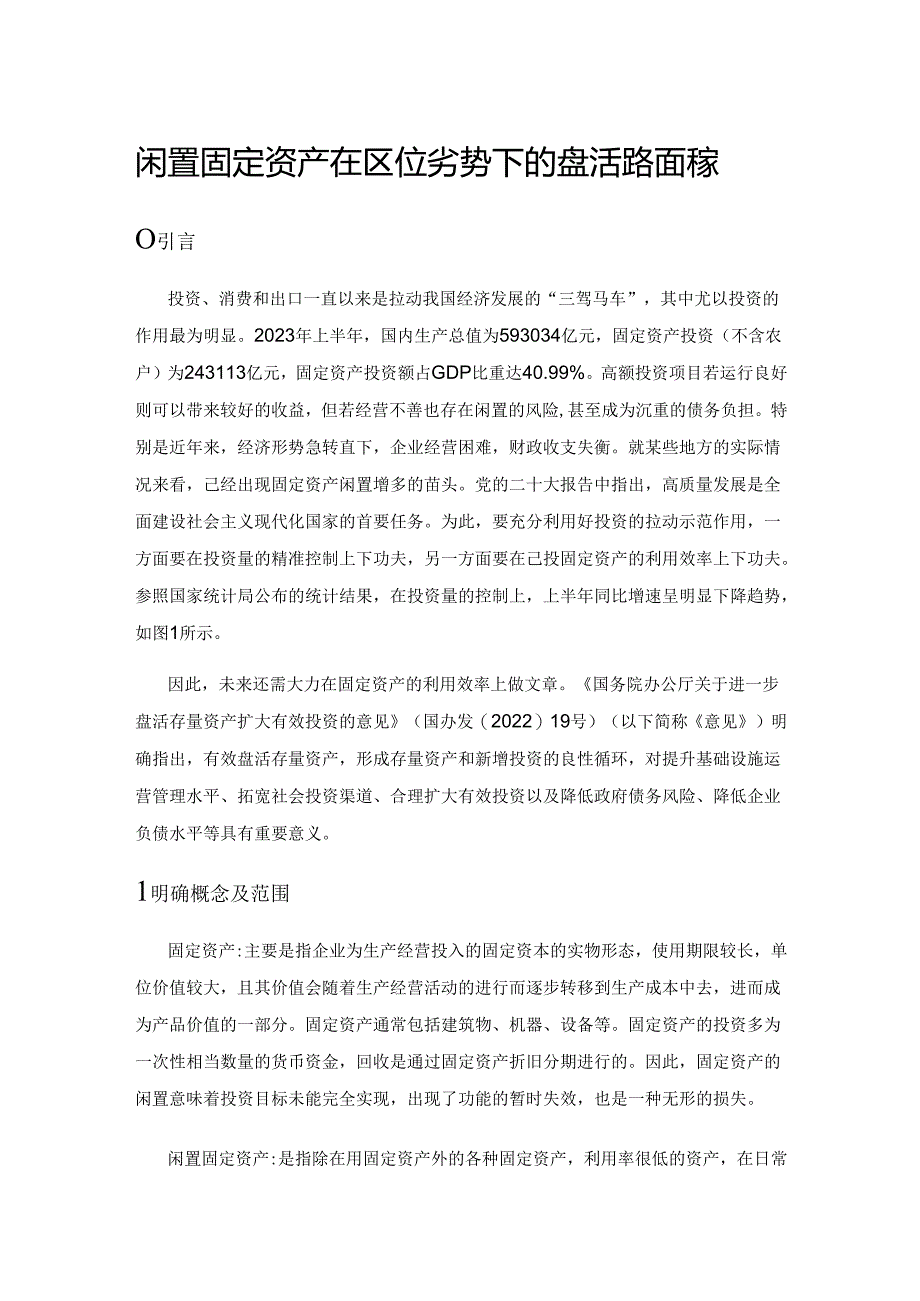 闲置固定资产在区位劣势下的盘活路面稼

O引言

投资、消费和出口一直以来是拉动我国经济发展的“三驾马车”，其中尤以投资的作用最为明显。2023年上半年，国内生产总值为593034亿元，固定资产投资（不含农户）为243113亿元，固定资产投资额占GDP比重达40.99%。高额投资项目若运行良好则可以带来较好的收益，但若经营不善也存在闲置的风险，甚至成为沉重的债务负担。特别是近年来，经济形势急转直下，企业经营困难，财政收支失衡。就某些地方的实际情况来看，已经出现固定资产闲置增多的苗头。党的二十大报告中指出，高质量发展是全面建设社会主义现代化国家的首要任务。为此，要充分利用好投资的拉动示范作用，一方面要在投资量的精准控制上下功夫，另一方面要在已投固定资产的利用效率上下功夫。参照国家统计局公布的统计结果，在投资量的控制上，上半年同比增速呈明显下降趋势，如图1所示。

因此，未来还需大力在固定资产的利用效率上做文章。《国务院办公厅关于进一步盘活存量资产扩大有效投资的意见》（国办发（2022）19号）（以下简称《意见》）明确指出，有效盘活存量资产，形成存量资产和新增投资的良性循环，对提升基础设施运营管理水平、拓宽社会投资渠道、合理扩大有效投资以及降低政府债务风险、降低企业负债水平等具有重要意义。

1明确概念及范围

固定资产:主要是指企业为生产经营投入的固定资本的实物形态，使用期限较长，单位价值较大，且其价值会随着生产经营活动的进行而逐步转移到生产成本中去，进而成为产品价值的一部分。固定资产通常包括建筑物、机器、设备等。固定资产的投资多为一次性相当数量的货币资金，回收是通过固定资产折旧分期进行的。因此，固定资产的闲置意味着投资目标未能完全实现，出现了功能的暂时失效，也是一种无形的损失。

闲置固定资产:是指除在用固定资产外的各种固定资产，利用率很低的资产，在日常